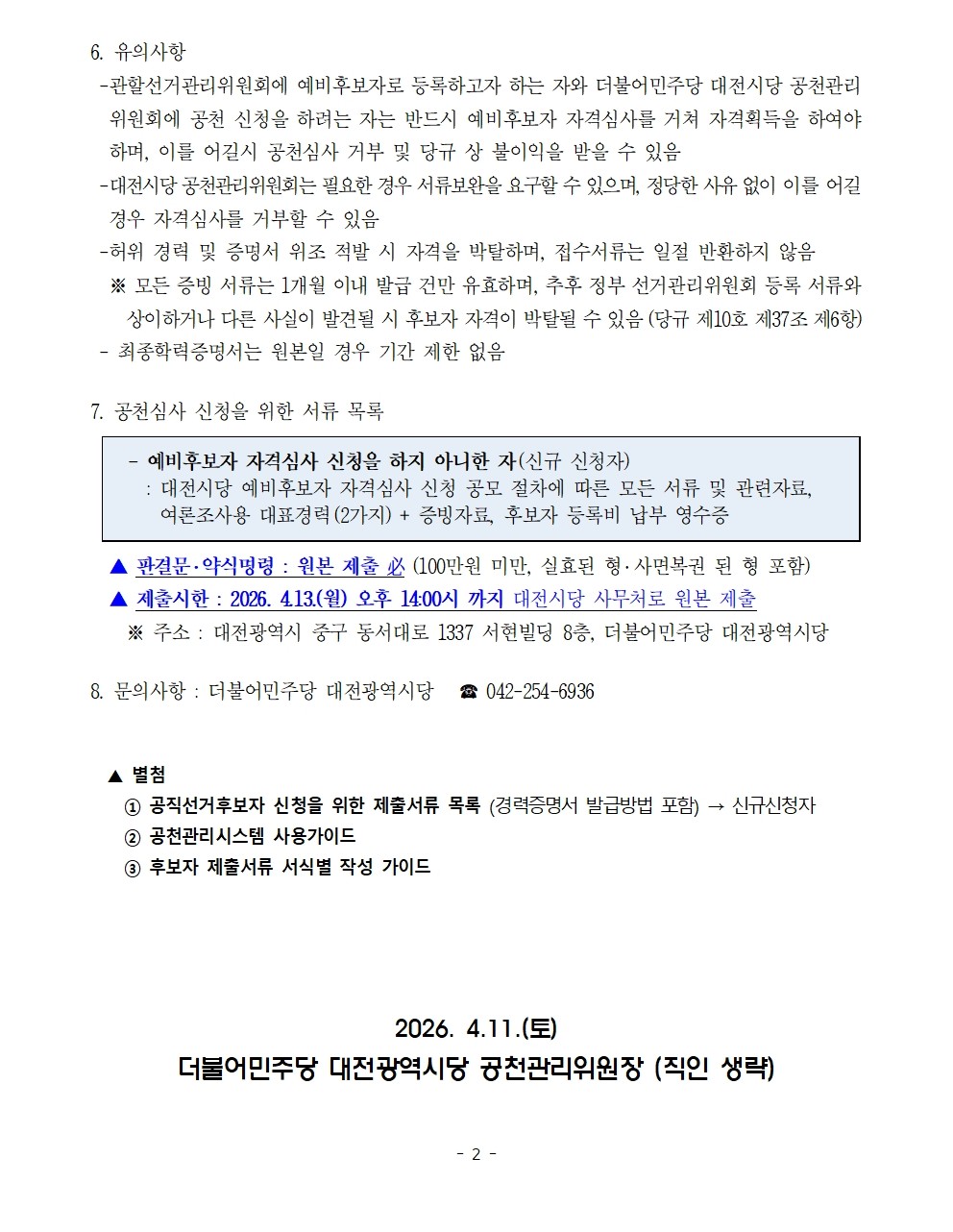 6. 유의사항

-관할선거관리위원회에 예비후보자로 등록하고자 하는 자와 더불어민주당 대전시당 공천관리위원회에 공천 신청을 하려는 자는 반드시 예비후보자 자격심사를 거쳐 자격획득을 하여야 하며, 이를 어길시 공천심사 거부 및 당규 상 불이익을 받을 수 있음

-대전시당 공천관리위원회는 필요한 경우 서류보완을 요구할 수 있으며, 정당한 사유 없이 이를 어길 경우 자격심사를 거부할 수 있음

-허위 경력 및 증명서 위조 적발 시 자격을 박탈하며, 접수서류는 일절 반환하지 않음

※ 모든 증빙 서류는 1개월 이내 발급 건만 유효하며, 추후 정부 선거관리위원회 등록 서류와 상이하거나 다른 사실이 발견될 시 후보자 자격이 박탈될 수 있음 (당규 제10호 제37조 제6항)

- 최종학력증명서는 원본일 경우 기간 제한 없음

7. 공천심사 신청을 위한 서류 목록

- 예비후보자 자격심사 신청을 하지 아니한 자(신규 신청자)
: 대전시당 예비후보자 자격심사 신청 공모 절차에 따른 모든 서류 및 관련자료, 여론조사용 대표경력(2가지) + 증빙자료, 후보자 등록비 납부 영수증

▲ 판결문·약식명령 : 원본 제출 必 (100만원 미만, 실효된 형·사면복권 된 형 포함)

▲ 제출시한 : 2026. 4.13.(월) 오후 14:00시 까지 대전시당 사무처로 원본 제출

※ 주소 : 대전광역시 중구 동서대로 1337 서현빌딩 8층, 더불어민주당 대전광역시당

8. 문의사항 : 더불어민주당 대전광역시당 ☎ 042-254-6936

▲ 별첨

① 공직선거후보자 신청을 위한 제출서류 목록 (경력증명서 발급방법 포함) → 신규신청자

② 공천관리시스템 사용가이드

③ 후보자 제출서류 서식별 작성 가이드

2026. 4.11.(토)

더불어민주당 대전광역시당 공천관리위원장 (직인 생략)

- 2 -